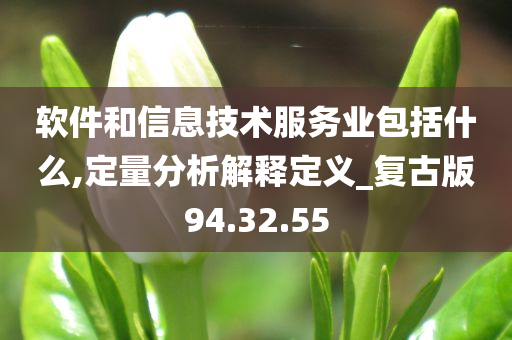 软件和信息技术服务业包括什么,定量分析解释定义_复古版94.32.55